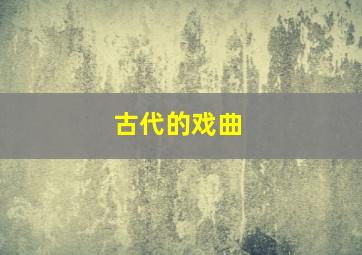 古代的戏曲